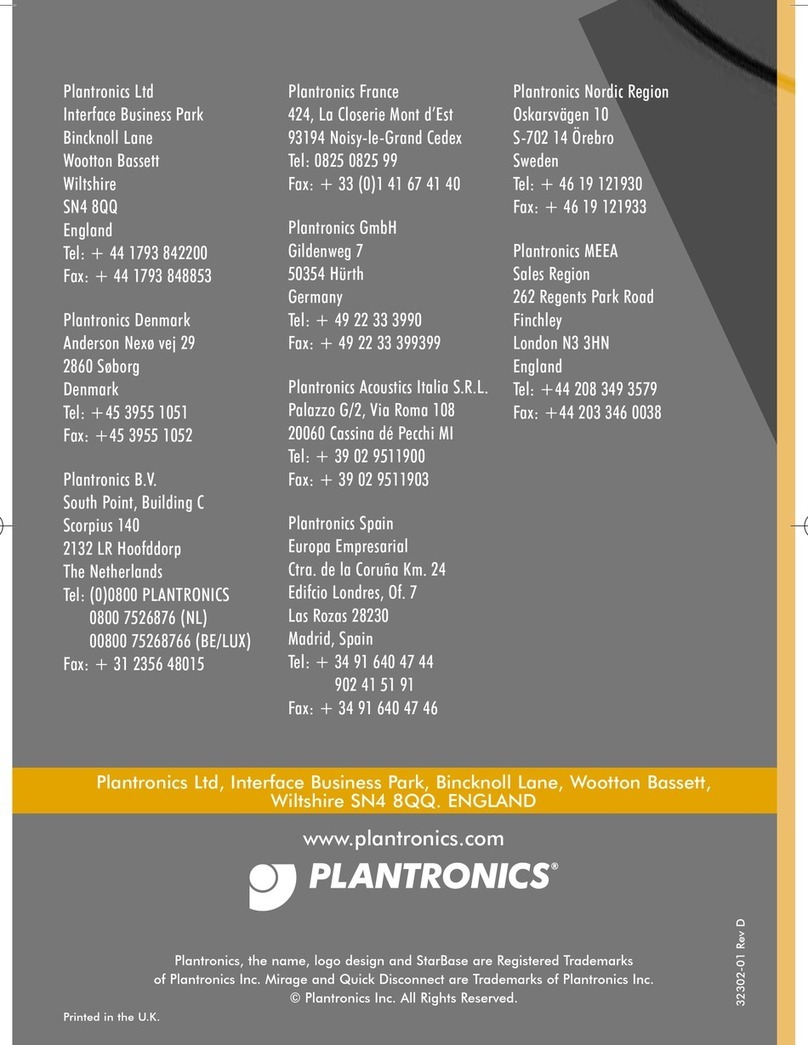 Plantronics Ltd
Interface Business Park
Bincknoll Lane
Wootton Bassett
Wiltshire
SN4 8QQ
England
Tel: + 44 1793 842200
Fax: + 44 1793 848853

Plantronics Denmark
Anderson Nexø vej 29
2860 Søborg
Denmark
Tel: +45 3955 1051
Fax: +45 3955 1052

Plantronics B.V.
South Point, Building C
Scorpius 140
2132 LR Hoofddorp
The Netherlands
Tel: (0)0800 PLANTRONICS
0800 7526876 (NL)
00800 75268766 (BE/LUX)
Fax: + 31 2356 48015

Plantronics France
424, La Closerie Mont d'Est
93194 Noisy-le-Grand Cedex
Tel: 0825 0825 99
Fax: + 33 (0)1 41 67 41 40

Plantronics GmbH
Gildenweg 7
50354 Hürth
Germany
Tel: + 49 22 33 3990
Fax: + 49 22 33 399399

Plantronics Acoustics Italia S.R.L.
Palazzo G/2, Via Roma 108
20060 Cassina dé Pecchi MI
Tel: + 39 02 9511900
Fax: + 39 02 9511903

Plantronics Spain
Europa Empresarial
Ctra. de la Coruña Km. 24
Edifcio Londres, Of. 7
Las Rozas 28230
Madrid, Spain
Tel: + 34 91 640 47 44
902 41 51 91
Fax: + 34 91 640 47 46

Plantronics Nordic Region
Oskarsvägen 10
S-702 14 Örebro
Sweden
Tel: + 46 19 121930
Fax: + 46 19 121933

Plantronics MEEA
Sales Region
262 Regents Park Road
Finchley
London N3 3HN
England
Tel: +44 208 349 3579
Fax: +44 203 346 0038

Plantronics Ltd, Interface Business Park, Bincknoll Lane, Wootton Bassett, Wiltshire SN4 8QQ. ENGLAND

www.plantronics.com

PLANTRONICS®

Plantronics, the name, logo design and StarBase are Registered Trademarks of Plantronics Inc. Mirage and Quick Disconnect are Trademarks of Plantronics Inc.
© Plantronics Inc. All Rights Reserved.

Printed in the U.K.

32302-01 Rev D